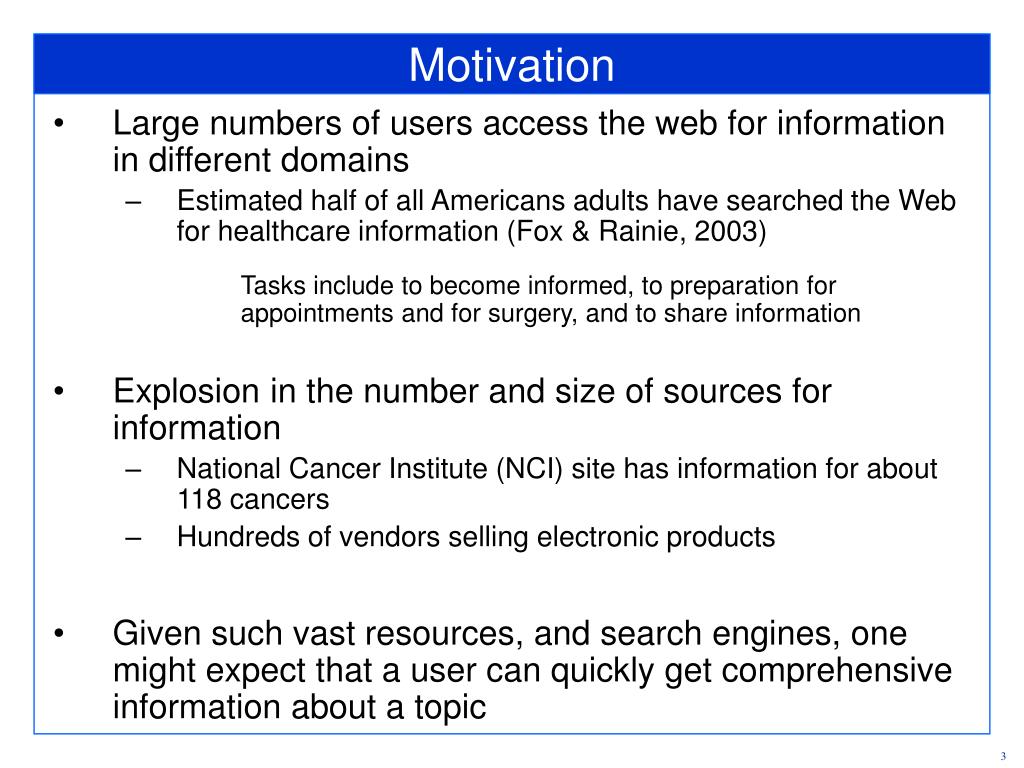 Motivation

• Large numbers of users access the web for information in different domains
– Estimated half of all Americans adults have searched the Web for healthcare information (Fox & Rainie, 2003)

Tasks include to become informed, to preparation for appointments and for surgery, and to share information

• Explosion in the number and size of sources for information
– National Cancer Institute (NCI) site has information for about 118 cancers
– Hundreds of vendors selling electronic products

• Given such vast resources, and search engines, one might expect that a user can quickly get comprehensive information about a topic

3